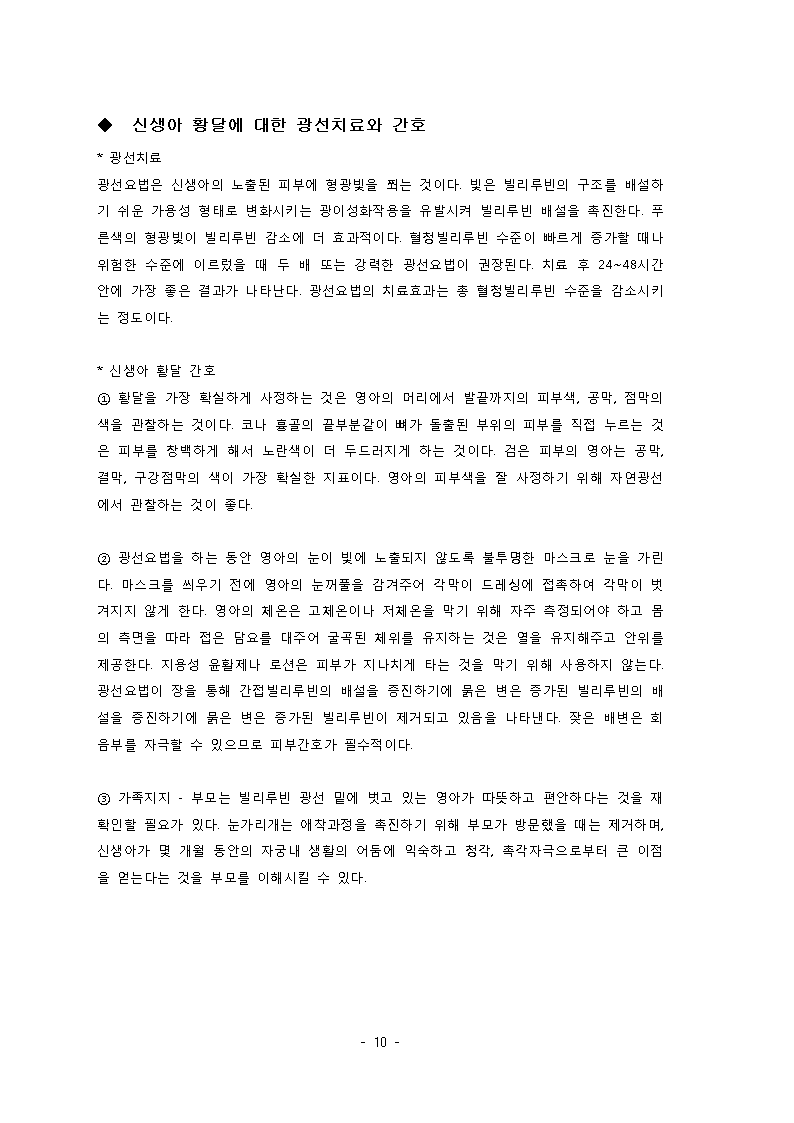 ◆ 신생아 황달에 대한 광선치료와 간호

* 광선치료

광선요법은 신생아의 노출된 피부에 형광빛을 쬐는 것이다. 빛은 빌리루빈의 구조를 배설하기 쉬운 가용성 형태로 변화시키는 광이성화작용을 유발시켜 빌리루빈 배설을 촉진한다. 푸른색의 형광빛이 빌리루빈 감소에 더 효과적이다. 혈청빌리루빈 수준이 빠르게 증가할 때나 위험한 수준에 이르렀을 때 두 배 또는 강력한 광선요법이 권장된다. 치료 후 24~48시간 안에 가장 좋은 결과가 나타난다. 광선요법의 치료효과는 총 혈청빌리루빈 수준을 감소시키는 정도이다.

* 신생아 황달 간호

① 황달을 가장 확실하게 사정하는 것은 영아의 머리에서 발끝까지의 피부색, 공막, 점막의 색을 관찰하는 것이다. 코나 흉골의 끝부분같이 뼈가 돌출된 부위의 피부를 직접 누르는 것은 피부를 창백하게 해서 노란색이 더 두드러지게 하는 것이다. 검은 피부의 영아는 공막, 결막, 구강점막의 색이 가장 확실한 지표이다. 영아의 피부색을 잘 사정하기 위해 자연광선에서 관찰하는 것이 좋다.

② 광선요법을 하는 동안 영아의 눈이 빛에 노출되지 않도록 불투명한 마스크로 눈을 가린다. 마스크를 씌우기 전에 영아의 눈꺼풀을 감겨주어 각막이 드레싱에 접촉하여 각막이 벗겨지지 않게 한다. 영아의 체온은 고체온이나 저체온을 막기 위해 자주 측정되어야 하고 몸의 측면을 따라 접은 담요를 대주어 굴곡된 체위를 유지하는 것은 열을 유지해주고 안위를 제공한다. 지용성 윤활제나 로션은 피부가 지나치게 타는 것을 막기 위해 사용하지 않는다. 광선요법이 장을 통해 간접빌리루빈의 배설을 증진하기에 묽은 변은 증가된 빌리루빈의 배설을 증진하기에 묽은 변은 증가된 빌리루빈이 제거되고 있음을 나타낸다. 잦은 배변은 회음부를 자극할 수 있으므로 피부간호가 필수적이다.

③ 가족지지 - 부모는 빌리루빈 광선 밑에 벗고 있는 영아가 따뜻하고 편안하다는 것을 재확인할 필요가 있다. 눈가리개는 애착과정을 촉진하기 위해 부모가 방문했을 때는 제거하며, 신생아가 몇 개월 동안의 자궁내 생활의 어둠에 익숙하고 청각, 촉각자극으로부터 큰 이점을 얻는다는 것을 부모를 이해시킬 수 있다.

- 10 -